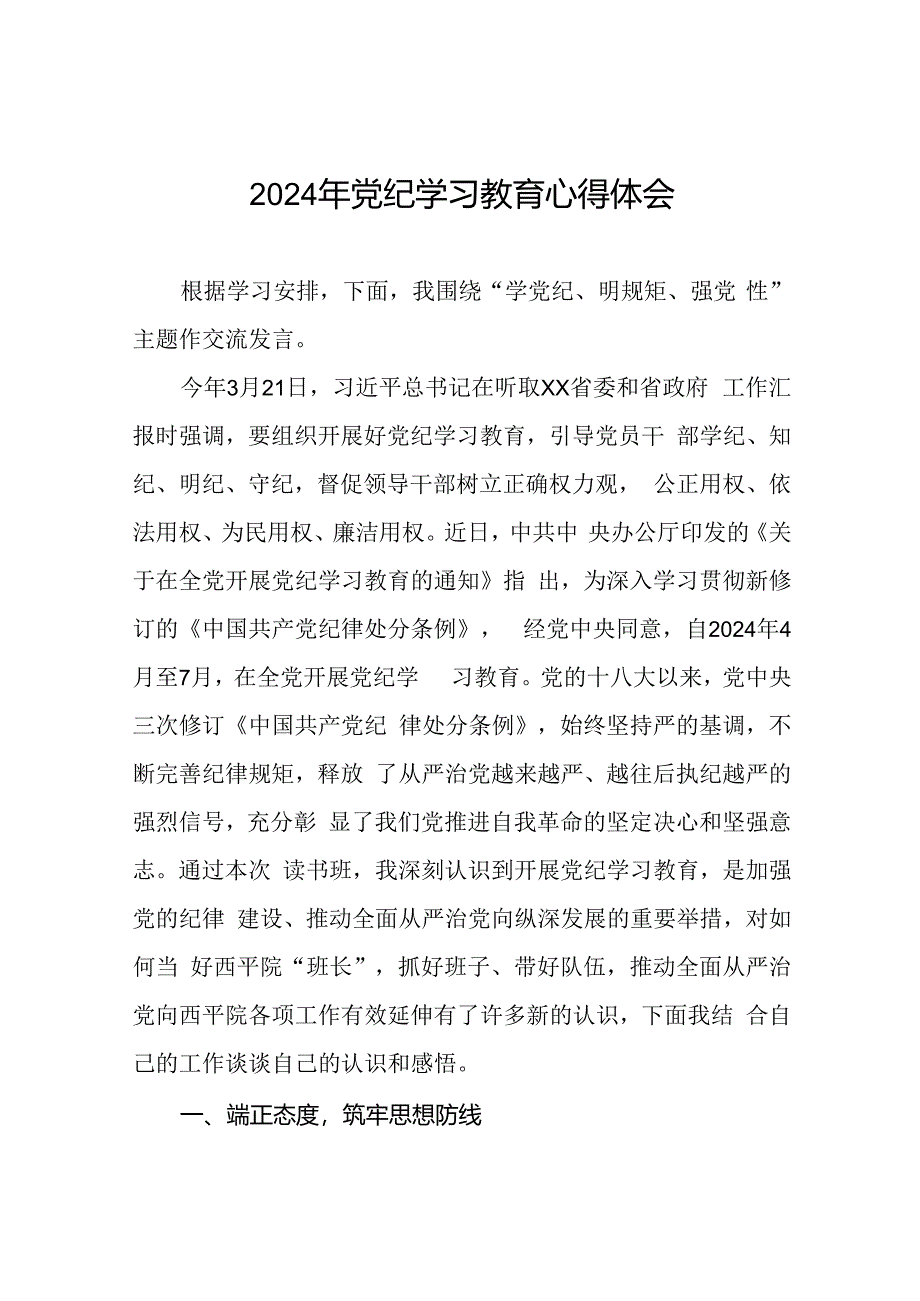 2024年党纪学习教育心得体会

根据学习安排，下面，我围绕“学党纪、明规矩、强党 性”主题作交流发言。

今年3月21日，习近平总书记在听取XX省委和省政府 工作汇报时强调，要组织开展好党纪学习教育，引导党员干 部学纪、知纪、明纪、守纪，督促领导干部树立正确权力观， 公正用权、依法用权、为民用权、廉洁用权。近日，中共中 央办公厅印发的《关于在全党开展党纪学习教育的通知》指 出，为深入学习贯彻新修订的《中国共产党纪律处分条例》， 经党中央同意，自2024年4月至7月，在全党开展党纪学 习教育。党的十八大以来，党中央三次修订《中国共产党纪 律处分条例》，始终坚持严的基调，不断完善纪律规矩，释放 了从严治党越来越严、越往后执纪越严的强烈信号，充分彰 显了我们党推进自我革命的坚定决心和坚强意志。通过本次 读书班，我深刻认识到开展党纪学习教育，是加强党的纪律 建设、推动全面从严治党向纵深发展的重要举措，对如何当 好西平院“班长”，抓好班子、带好队伍，推动全面从严治党向西平院各项工作有效延伸有了许多新的认识，下面我结 合自己的工作谈谈自己的认识和感悟。

一、端正态度，筑牢思想防线